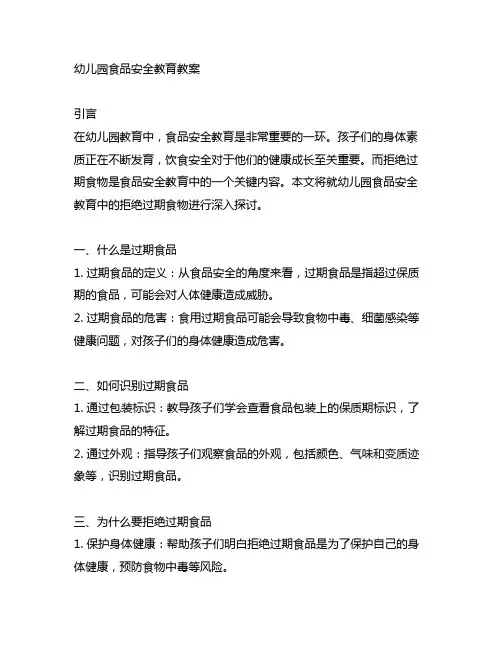 幼儿园食品安全教育教案

引言
在幼儿园教育中，食品安全教育是非常重要的一环。孩子们的身体素质正在不断发育，饮食安全对于他们的健康成长至关重要。而拒绝过期食物是食品安全教育中的一个关键内容。本文将就幼儿园食品安全教育中的拒绝过期食物进行深入探讨。

一、什么是过期食品
1. 过期食品的定义：从食品安全的角度来看，过期食品是指超过保质期的食品，可能会对人体健康造成威胁。
2. 过期食品的危害：食用过期食品可能会导致食物中毒、细菌感染等健康问题，对孩子们的身体健康造成危害。

二、如何识别过期食品
1. 通过包装标识：教导孩子们学会查看食品包装上的保质期标识，了解过期食品的特征。
2. 通过外观：指导孩子们观察食品的外观，包括颜色、气味和变质迹象等，识别过期食品。

三、为什么要拒绝过期食品
1. 保护身体健康：帮助孩子们明白拒绝过期食品是为了保护自己的身体健康，预防食物中毒等风险。